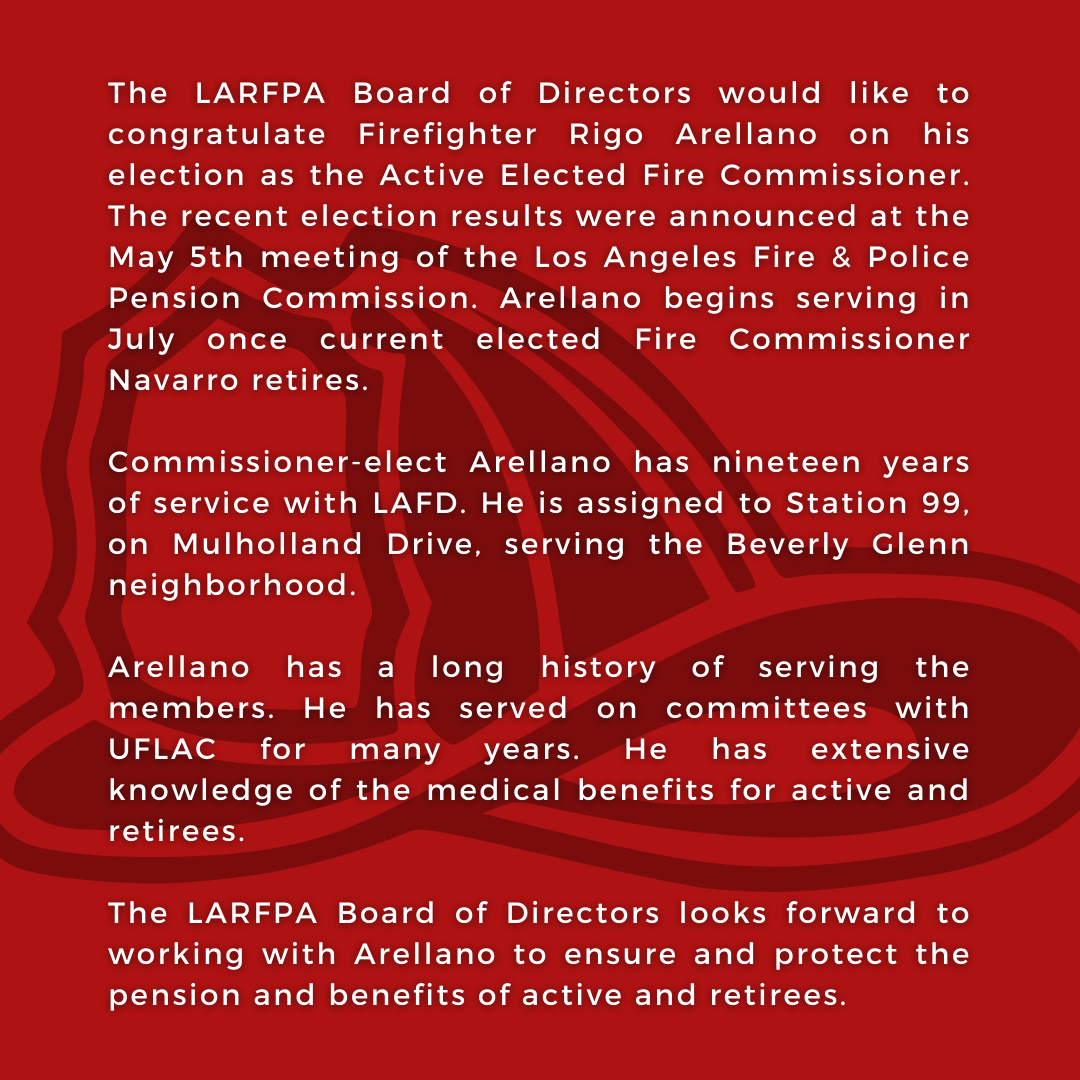 The LARFPA Board of Directors would like to congratulate Firefighter Rigo Arellano on his election as the Active Elected Fire Commissioner. The recent election results were announced at the May 5th meeting of the Los Angeles Fire & Police Pension Commission. Arellano begins serving in July once current elected Fire Commissioner Navarro retires.

Commissioner-elect Arellano has nineteen years of service with LAFD. He is assigned to Station 99, on Mulholland Drive, serving the Beverly Glenn neighborhood.

Arellano has a long history of serving the members. He has served on committees with UFLAC for many years. He has extensive knowledge of the medical benefits for active and retirees.

The LARFPA Board of Directors looks forward to working with Arellano to ensure and protect the pension and benefits of active and retirees.